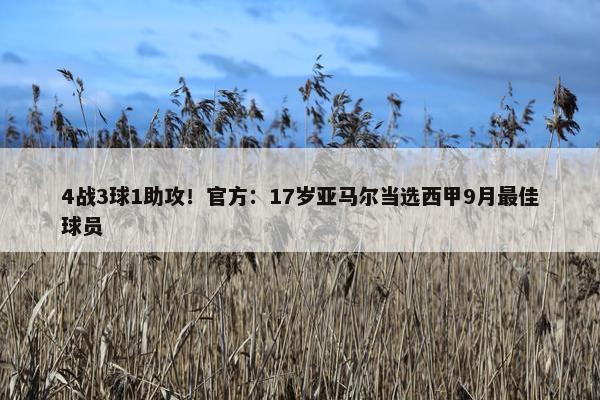 4战3球1助攻！官方：17岁亚马尔当选西甲9月最佳球员